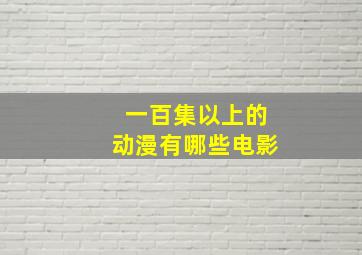 一百集以上的
动漫有哪些电影